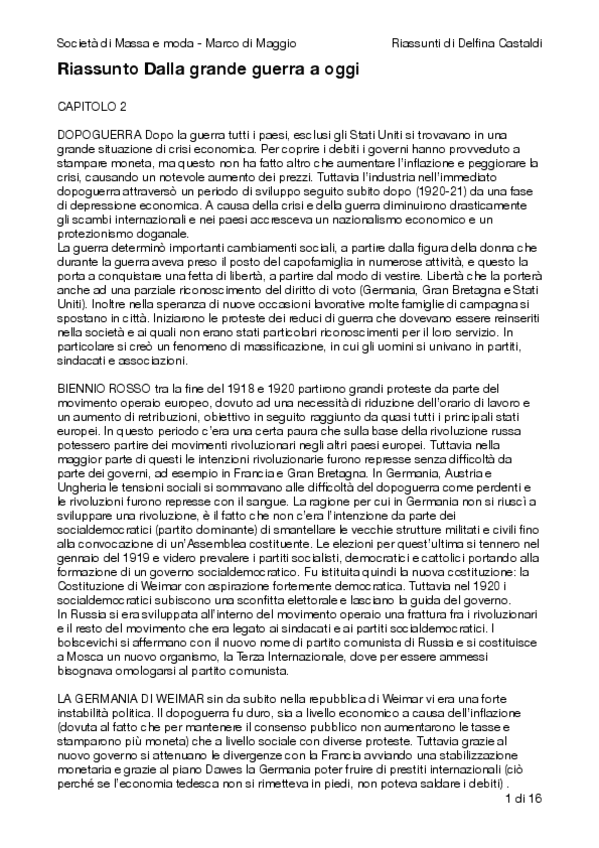 Società di Massa e moda - Marco di Maggio Riassunti di Delfina Castaldi

Riassunto Dalla grande guerra a oggi

CAPITOLO 2

DOPOGUERRA Dopo la guerra tutti i paesi, esclusi gli Stati Uniti si trovavano in una grande situazione di crisi economica. Per coprire i debiti i governi hanno provveduto a stampare moneta, ma questo non ha fatto altro che aumentare l'inflazione e peggiorare la crisi, causando un notevole aumento dei prezzi. Tuttavia l'industria nell'immediato dopoguerra attraversò un periodo di sviluppo seguito subito dopo (1920-21) da una fase di depressione economica. A causa della crisi e della guerra diminuirono drasticamente gli scambi internazionali e nei paesi accresceva un nazionalismo economico e un protezionismo doganale.
La guerra determinò importanti cambiamenti sociali, a partire dalla figura della donna che durante la guerra aveva preso il posto del capofamiglia in numerose attività, e questo la porta a conquistare una fetta di libertà, a partire dal modo di vestire. Libertà che la porterà anche ad una parziale riconoscimento del diritto di voto (Germania, Gran Bretagna e Stati Uniti). Inoltre nella speranza di nuove occasioni lavorative molte famiglie di campagna si spostano in città. Iniziarono le proteste dei reduci di guerra che dovevano essere reinseriti nella società e ai quali non erano stati particolari riconoscimenti per il loro servizio. In particolare si creò un fenomeno di massificazione, in cui gli uomini si univano in partiti, sindacati e associazioni.

BIENNIO ROSSO tra la fine del 1918 e 1920 partirono grandi proteste da parte del movimento operaio europeo, dovuto ad una necessità di riduzione dell'orario di lavoro e un aumento di retribuzioni, obiettivo in seguito raggiunto da quasi tutti i principali stati europei. In questo periodo c'era una certa paura che sulla base della rivoluzione russa potessero partire dei movimenti rivoluzionari negli altri paesi europei. Tuttavia nella maggior parte di questi le intenzioni rivoluzionarie furono represse senza difficoltà da parte dei governi, ad esempio in Francia e Gran Bretagna. In Germania, Austria e Ungheria le tensioni sociali si sommavano alle difficoltà del dopoguerra come perdenti e le rivoluzioni furono represse con il sangue. La ragione per cui in Germania non si riuscì a sviluppare una rivoluzione, è il fatto che non c'era l'intenzione da parte dei socialdemocratici (partito dominante) di smantellare le vecchie strutture militati e civili fino alla convocazione di un'Assemblea costituente. Le elezioni per quest'ultima si tennero nel gennaio del 1919 e videro prevalere i partiti socialisti, democratici e cattolici portando alla formazione di un governo socialdemocratico. Fu istituita quindi la nuova costituzione: la Costituzione di Weimar con aspirazione fortemente democratica. Tuttavia nel 1920 i socialdemocratici subiscono una sconfitta elettorale e lasciano la guida del governo.
In Russia si era sviluppata all'interno del movimento operaio una frattura fra i rivoluzionari e il resto del movimento che era legato ai sindacati e ai partiti socialdemocratici. I bolscevichi si affermano con il nuovo nome di partito comunista di Russia e si costituisce a Mosca un nuovo organismo, la Terza Internazionale, dove per essere ammessi bisognava omologarsi al partito comunista.

LA GERMANIA DI WEIMAR sin da subito nella repubblica di Weimar vi era una forte instabilità politica. Il dopoguerra fu duro, sia a livello economico a causa dell'inflazione (dovuta al fatto che per mantenere il consenso pubblico non aumentarono le tasse e stamparono più moneta) che a livello sociale con diverse proteste. Tuttavia grazie al nuovo governo si attenuano le divergenze con la Francia avviando una stabilizzazione monetaria e grazie al piano Dawes la Germania poter fruire di prestiti internazionali (ciò perché se l'economia tedesca non si rimetteva in piedi, non poteva saldare i debiti) .

1 di 16